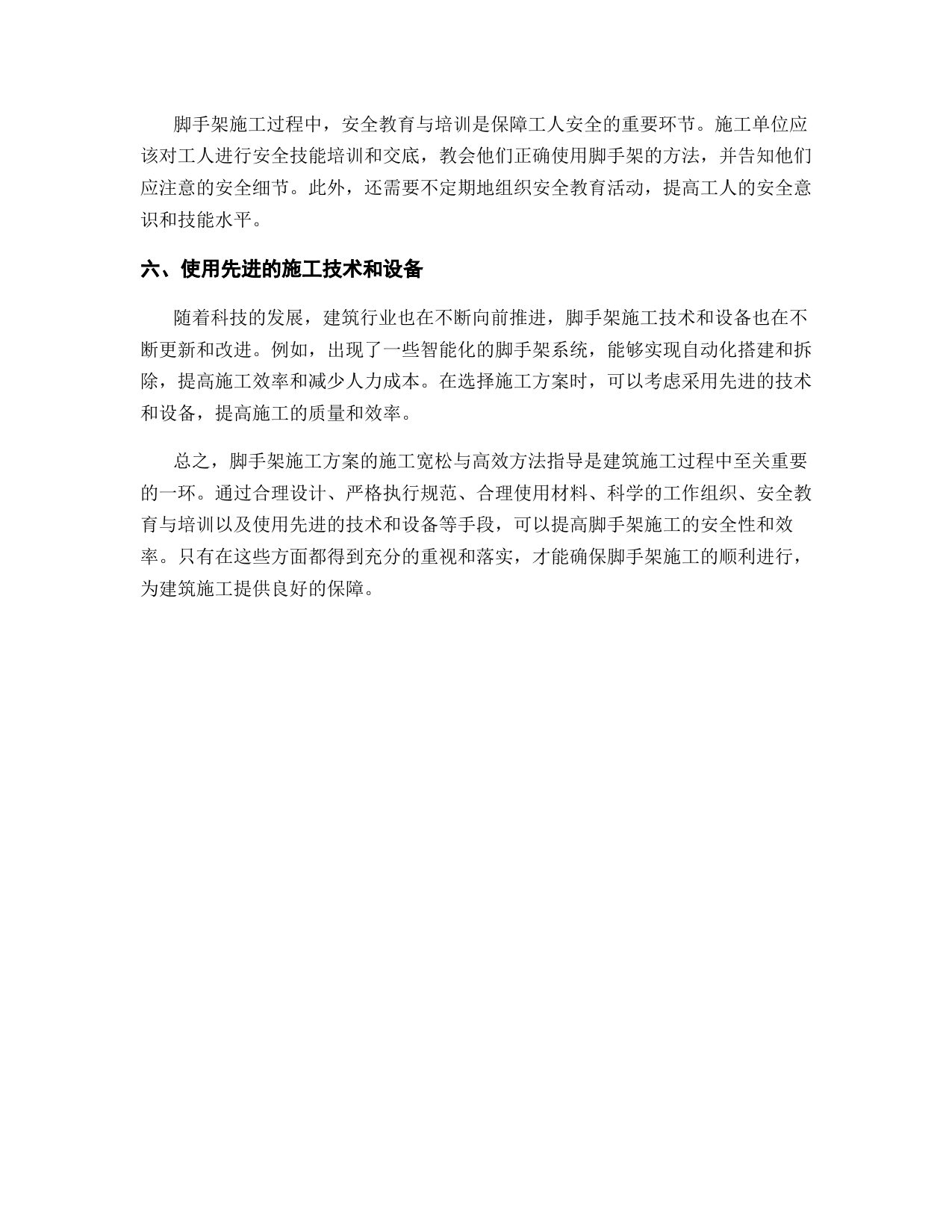 脚手架施工过程中，安全教育与培训是保障工人安全的重要环节。施工单位应该对工人进行安全技能培训和交底，教会他们正确使用脚手架的方法，并告知他们应注意的安全细节。此外，还需要不定期地组织安全教育活动，提高工人的安全意识和技能水平。

六、使用先进的施工技术和设备

随着科技的发展，建筑行业也在不断向前推进，脚手架施工技术和设备也在不断更新和改进。例如，出现了一些智能化的脚手架系统，能够实现自动化搭建和拆除，提高施工效率和减少人力成本。在选择施工方案时，可以考虑采用先进的技术和设备，提高施工的质量和效率。

总之，脚手架施工方案的施工宽松与高效方法指导是建筑施工过程中至关重要的一环。通过合理设计、严格执行规范、合理使用材料、科学的工作组织、安全教育与培训以及使用先进的技术和设备等手段，可以提高脚手架施工的安全性和效率。只有在这些方面都得到充分的重视和落实，才能确保脚手架施工的顺利进行，为建筑施工提供良好的保障。